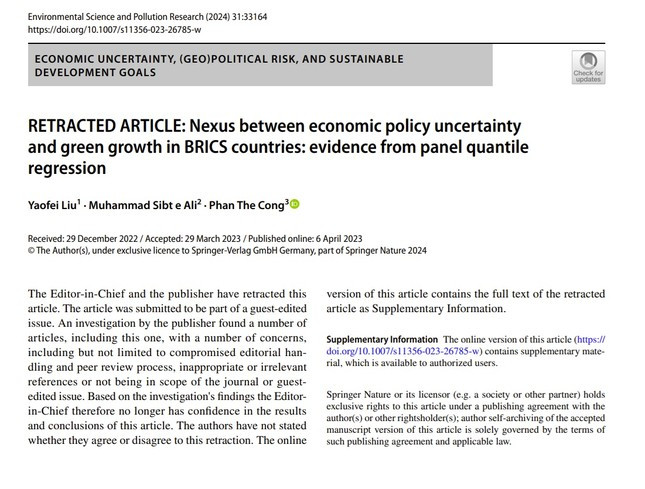 Environmental Science and Pollution Research (2024) 31:33164
https://doi.org/10.1007/s11356-023-26785-w

ECONOMIC UNCERTAINTY, (GEO)POLITICAL RISK, AND SUSTAINABLE DEVELOPMENT GOALS

Check for updates

RETRACTED ARTICLE: Nexus between economic policy uncertainty and green growth in BRICS countries: evidence from panel quantile regression

Yaofei Liu$^1$ · Muhammad Sibt e Ali$^2$ · Phan The Cong$^3$

Received: 29 December 2022 / Accepted: 29 March 2023 / Published online: 6 April 2023
© The Author(s), under exclusive licence to Springer-Verlag GmbH Germany, part of Springer Nature 2024

The Editor-in-Chief and the publisher have retracted this article. The article was submitted to be part of a guest-edited issue. An investigation by the publisher found a number of articles, including this one, with a number of concerns, including but not limited to compromised editorial handling and peer review process, inappropriate or irrelevant references or not being in scope of the journal or guest-edited issue. Based on the investigation's findings the Editor-in-Chief therefore no longer has confidence in the results and conclusions of this article. The authors have not stated whether they agree or disagree to this retraction. The online version of this article contains the full text of the retracted article as Supplementary Information.

Supplementary Information The online version of this article (https://doi.org/10.1007/s11356-023-26785-w) contains supplementary material, which is available to authorized users.

Springer Nature or its licensor (e.g. a society or other partner) holds exclusive rights to this article under a publishing agreement with the author(s) or other rightsholder(s); author self-archiving of the accepted manuscript version of this article is solely governed by the terms of such publishing agreement and applicable law.